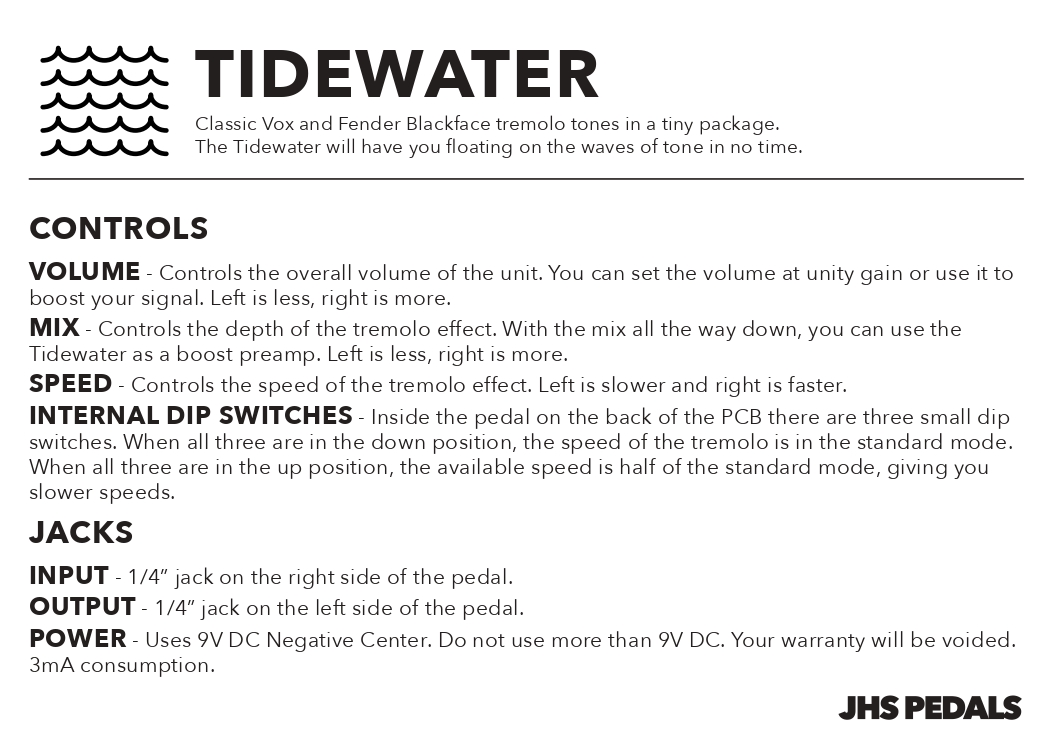 TIDEWATER

Classic Vox and Fender Blackface tremolo tones in a tiny package. The Tidewater will have you floating on the waves of tone in no time.

CONTROLS

VOLUME - Controls the overall volume of the unit. You can set the volume at unity gain or use it to boost your signal. Left is less, right is more.

MIX - Controls the depth of the tremolo effect. With the mix all the way down, you can use the Tidewater as a boost preamp. Left is less, right is more.

SPEED - Controls the speed of the tremolo effect. Left is slower and right is faster.

INTERNAL DIP SWITCHES - Inside the pedal on the back of the PCB there are three small dip switches. When all three are in the down position, the speed of the tremolo is in the standard mode. When all three are in the up position, the available speed is half of the standard mode, giving you slower speeds.

JACKS

INPUT - 1/4" jack on the right side of the pedal.

OUTPUT - 1/4" jack on the left side of the pedal.

POWER - Uses 9V DC Negative Center. Do not use more than 9V DC. Your warranty will be voided. 3mA consumption.

JHS PEDALS